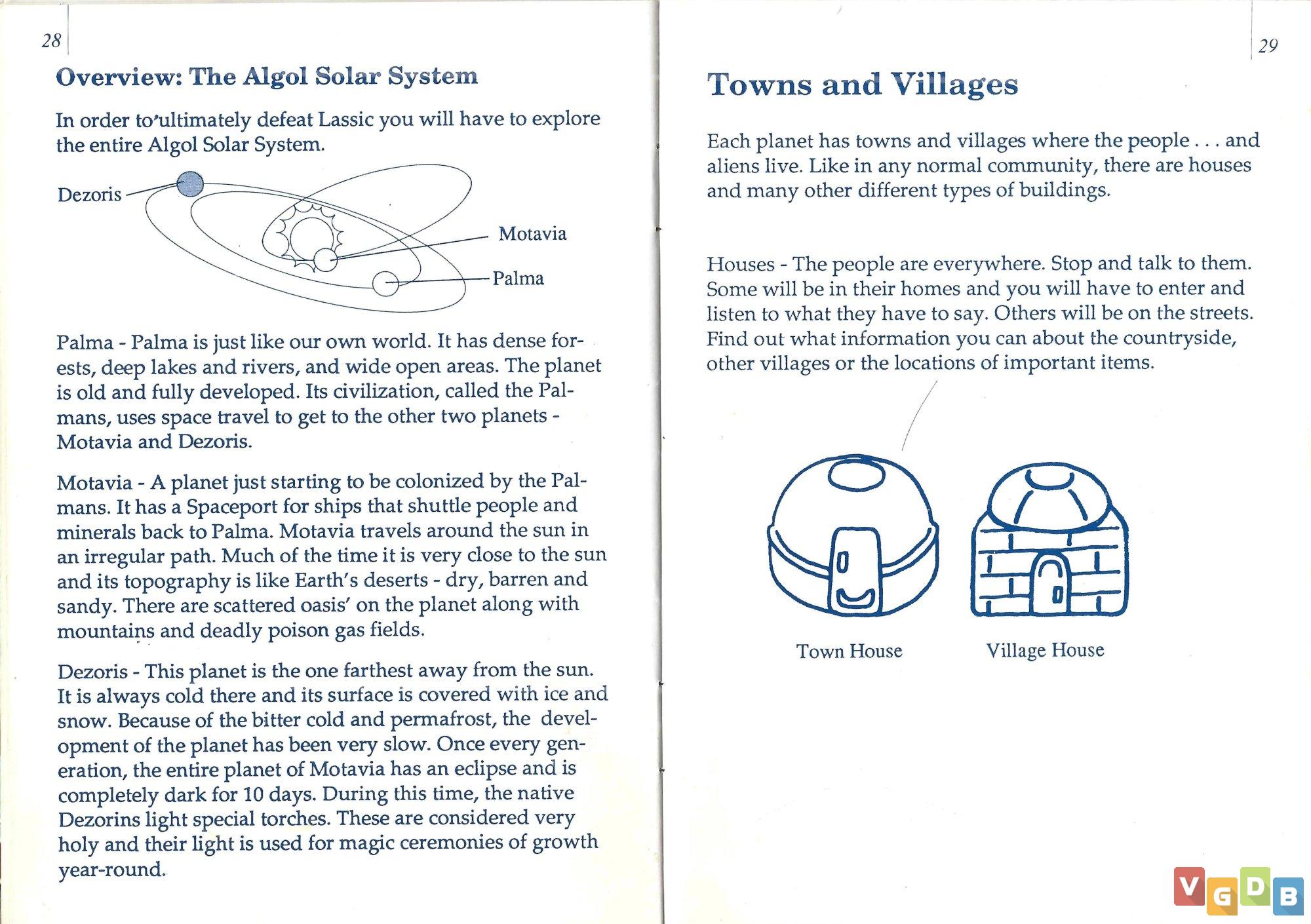 28

Overview: The Algol Solar System

In order to ultimately defeat Lassic you will have to explore the entire Algol Solar System.

Dezoris

Motavia

Palma

Palma - Palma is just like our own world. It has dense forests, deep lakes and rivers, and wide open areas. The planet is old and fully developed. Its civilization, called the Palmans, uses space travel to get to the other two planets - Motavia and Dezoris.

Motavia - A planet just starting to be colonized by the Palmans. It has a Spaceport for ships that shuttle people and minerals back to Palma. Motavia travels around the sun in an irregular path. Much of the time it is very close to the sun and its topography is like Earth's deserts - dry, barren and sandy. There are scattered oasis' on the planet along with mountains and deadly poison gas fields.

Dezoris - This planet is the one farthest away from the sun. It is always cold there and its surface is covered with ice and snow. Because of the bitter cold and permafrost, the development of the planet has been very slow. Once every generation, the entire planet of Motavia has an eclipse and is completely dark for 10 days. During this time, the native Dezorins light special torches. These are considered very holy and their light is used for magic ceremonies of growth year-round.

29

Towns and Villages

Each planet has towns and villages where the people . . . and aliens live. Like in any normal community, there are houses and many other different types of buildings.

Houses - The people are everywhere. Stop and talk to them. Some will be in their homes and you will have to enter and listen to what they have to say. Others will be on the streets. Find out what information you can about the countryside, other villages or the locations of important items.

Town House

Village House

VGDB